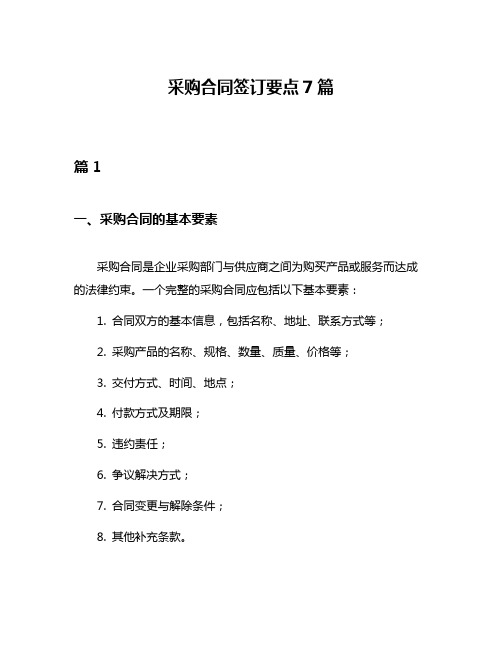 采购合同签订要点7篇

篇1

一、采购合同的基本要素

采购合同是企业采购部门与供应商之间为购买产品或服务而达成的法律约束。一个完整的采购合同应包括以下基本要素：

1. 合同双方的基本信息，包括名称、地址、联系方式等；

2. 采购产品的名称、规格、数量、质量、价格等；

3. 交付方式、时间、地点；

4. 付款方式及期限；

5. 违约责任；

6. 争议解决方式；

7. 合同变更与解除条件；

8. 其他补充条款。